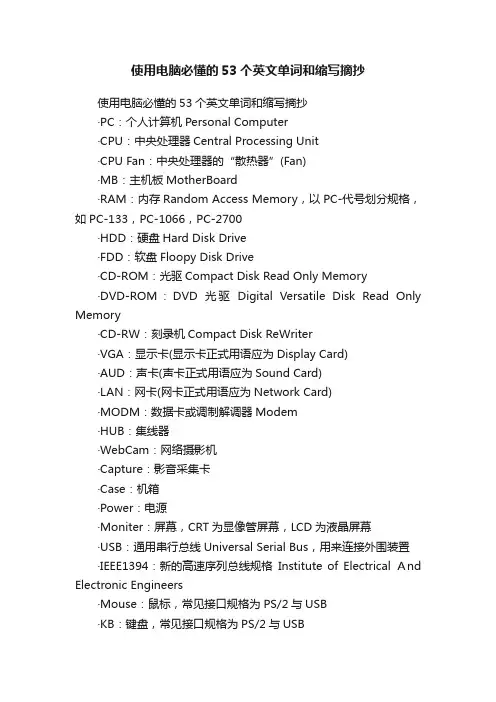 使用电脑必懂的53个英文单词和缩写摘抄

使用电脑必懂的53个英文单词和缩写摘抄

·PC：个人计算机 Personal Computer

·CPU：中央处理器 Central Processing Unit

·CPU Fan：中央处理器的“散热器”(Fan)

·MB：主机板 MotherBoard

·RAM：内存 Random Access Memory，以 PC-代号划分规格，如 PC-133，PC-1066，PC-2700

·HDD：硬盘 Hard Disk Drive

·FDD：软盘 Floopy Disk Drive

·CD-ROM：光驱 Compact Disk Read Only Memory

·DVD-ROM：DVD 光驱 Digital Versatile Disk Read Only Memory

·CD-RW：刻录机 Compact Disk ReWriter

·VGA：显示卡(显示卡正式用语应为 Display Card)

·AUD：声卡(声卡正式用语应为 Sound Card)

·LAN：网卡(网卡正式用语应为 Network Card)

·MODM：数据卡或调制解调器 Modem

·HUB：集线器

·WebCam：网络摄影机

·Capture：影音采集卡

·Case：机箱

·Power：电源

·Moniter：屏幕，CRT 为显像管屏幕，LCD 为液晶屏幕

·USB：通用串行总线 Universal Serial Bus，用来连接外围装置

·IEEE1394：新的高速序列总线规格 Institute of Electrical And Electronic Engineers

·Mouse：鼠标，常见接口规格为 PS/2 与 USB

·KB：键盘，常见接口规格为 PS/2 与 USB